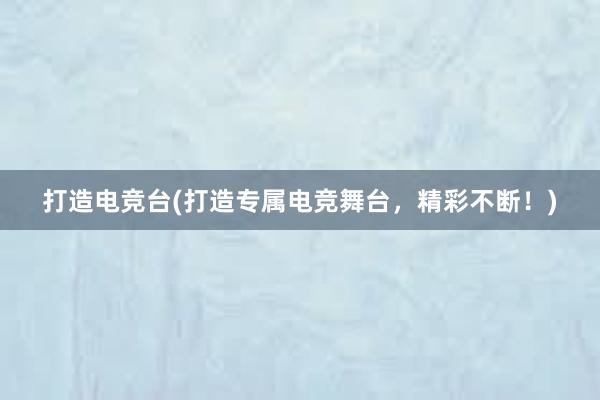 打造电竞台(打造专属电竞舞台，精彩不断！)